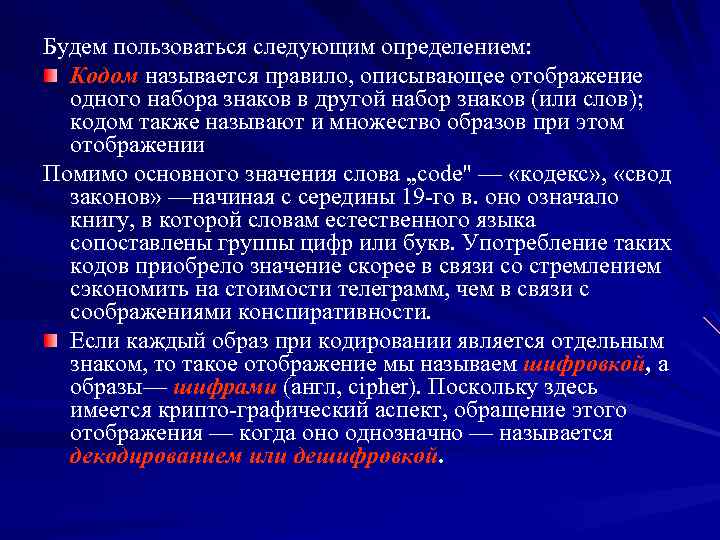 Будем пользоваться следующим определением:

Кодом называется правило, описывающее отображение одного набора знаков в другой набор знаков (или слов); кодом также называют и множество образов при этом отображении

Помимо основного значения слова „code" — «кодекс», «свод законов» —начиная с середины 19-го в. оно означало книгу, в которой словам естественного языка сопоставлены группы цифр или букв. Употребление таких кодов приобрело значение скорее в связи со стремлением сэкономить на стоимости телеграмм, чем в связи с соображениями конспиративности.

Если каждый образ при кодировании является отдельным знаком, то такое отображение мы называем шифровкой, а образы— шифрами (англ, cipher). Поскольку здесь имеется крипто-графический аспект, обращение этого отображения — когда оно однозначно — называется декодированием или дешифровкой.